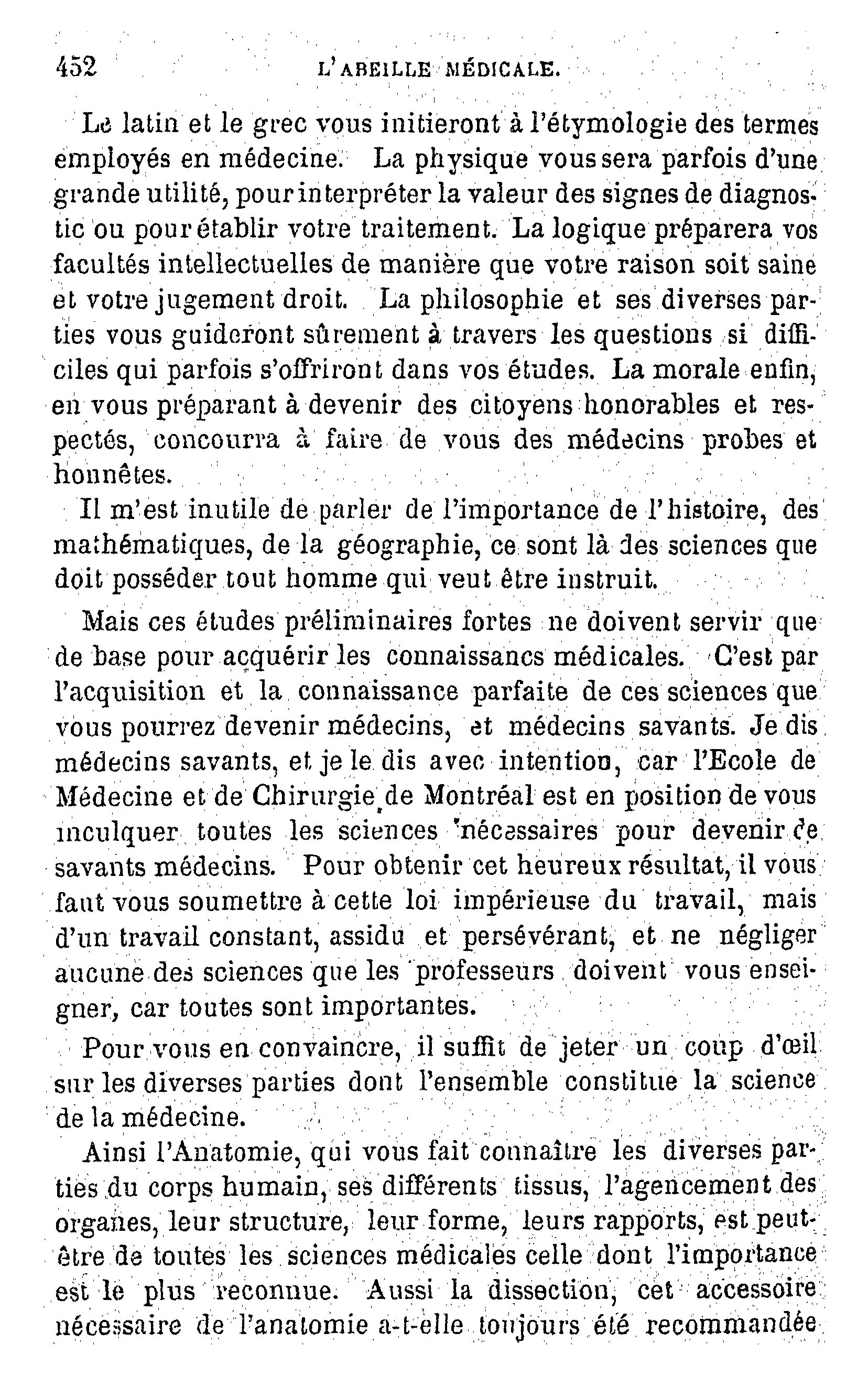 452 L'ABEILLE MÉDICALE.

Le latin et le grec vous initieront à l'étymologie des termes employés en médecine. La physique vous sera parfois d'une grande utilité, pour interpréter la valeur des signes de diagnostic ou pour établir votre traitement. La logique préparera vos facultés intellectuelles de manière que votre raison soit saine et votre jugement droit. La philosophie et ses diverses parties vous guideront sûrement à travers les questions si difficiles qui parfois s'offriront dans vos études. La morale enfin, en vous préparant à devenir des citoyens honorables et respectés, concourra à faire de vous des médecins probes et honnêtes.

Il m'est inutile de parler de l'importance de l'histoire, des mathématiques, de la géographie, ce sont là des sciences que doit posséder tout homme qui veut être instruit.

Mais ces études préliminaires fortes ne doivent servir que de base pour acquérir les connaissancs médicales. C'est par l'acquisition et la connaissance parfaite de ces sciences que vous pourrez devenir médecins, et médecins savants. Je dis médecins savants, et je le dis avec intention, car l'Ecole de Médecine et de Chirurgie de Montréal est en position de vous inculquer toutes les sciences nécessaires pour devenir de savants médecins. Pour obtenir cet heureux résultat, il vous faut vous soumettre à cette loi impérieuse du travail, mais d'un travail constant, assidu et persévérant, et ne négliger aucune des sciences que les professeurs doivent vous enseigner, car toutes sont importantes.

Pour vous en convaincre, il suffit de jeter un coup d'œil sur les diverses parties dont l'ensemble constitue la science de la médecine.

Ainsi l'Anatomie, qui vous fait connaître les diverses parties du corps humain, ses différents tissus, l'agencement des organes, leur structure, leur forme, leurs rapports, est peut-être de toutes les sciences médicales celle dont l'importance est le plus reconnue. Aussi la dissection, cet accessoire nécessaire de l'anatomie a-t-elle toujours été recommandée